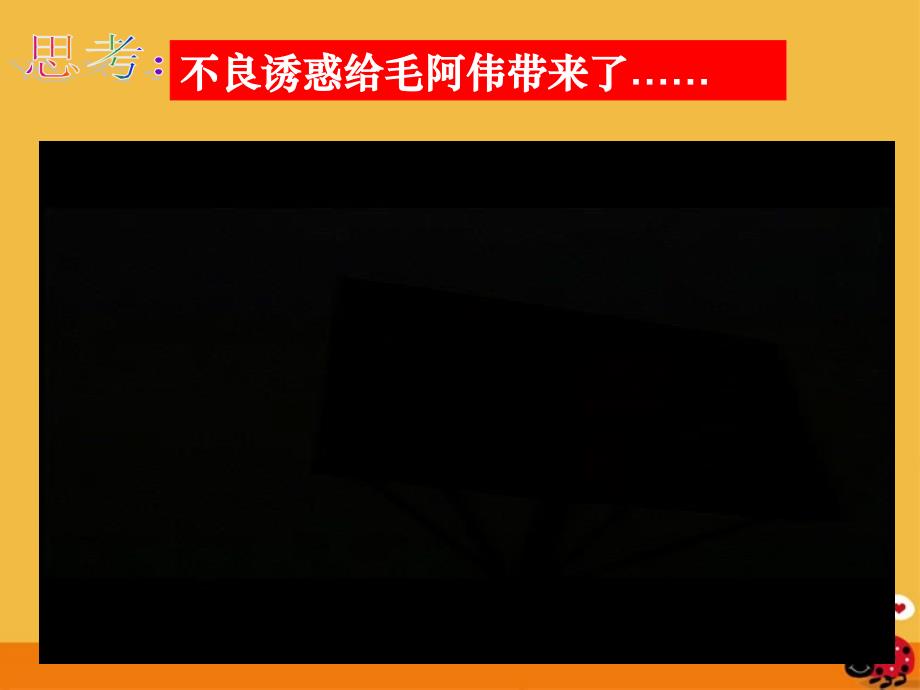 思考：不良诱惑给毛阿伟带来了……